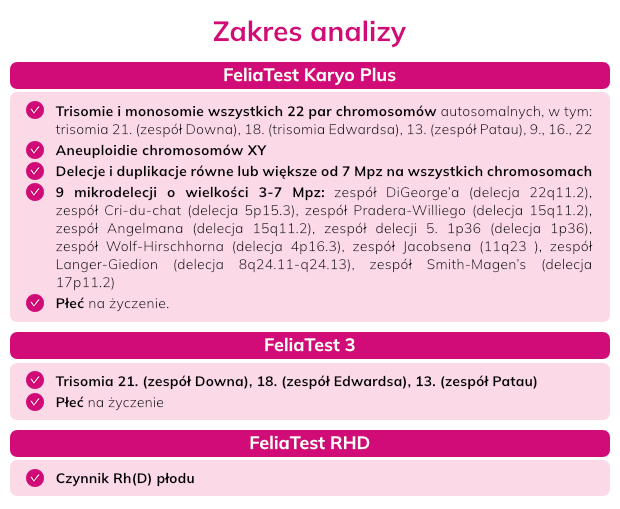 Zakres analizy

FeliaTest Karyo Plus

Trisomie i monosomie wszystkich 22 par chromosomów autosomalnych, w tym: trisomia 21. (zespół Downa), 18. (trisomia Edwardsa), 13. (zespół Patau), 9., 16., 22

Aneuploidie chromosomów XY

Delecje i duplikacje równe lub większe od 7 Mpz na wszystkich chromosomach

9 mikrodelecji o wielkości 3-7 Mpz: zespół DiGeorge'a (delecja 22q11.2), zespół Cri-du-chat (delecja 5p15.3), zespół Pradera-Williego (delecja 15q11.2), zespół Angelmana (delecja 15q11.2), zespół delecji 5. 1p36 (delecja 1p36), zespół Wolf-Hirschhorna (delecja 4p16.3), zespół Jacobsena (11q23 ), zespół Langer-Giedion (delecja 8q24.11-q24.13), zespół Smith-Magen's (delecja 17p11.2)

Płeć na życzenie.

FeliaTest 3

Trisomia 21. (zespół Downa), 18. (zespół Edwardsa), 13. (zespół Patau)

Płeć na życzenie

FeliaTest RHD

Czynnik Rh(D) płodu